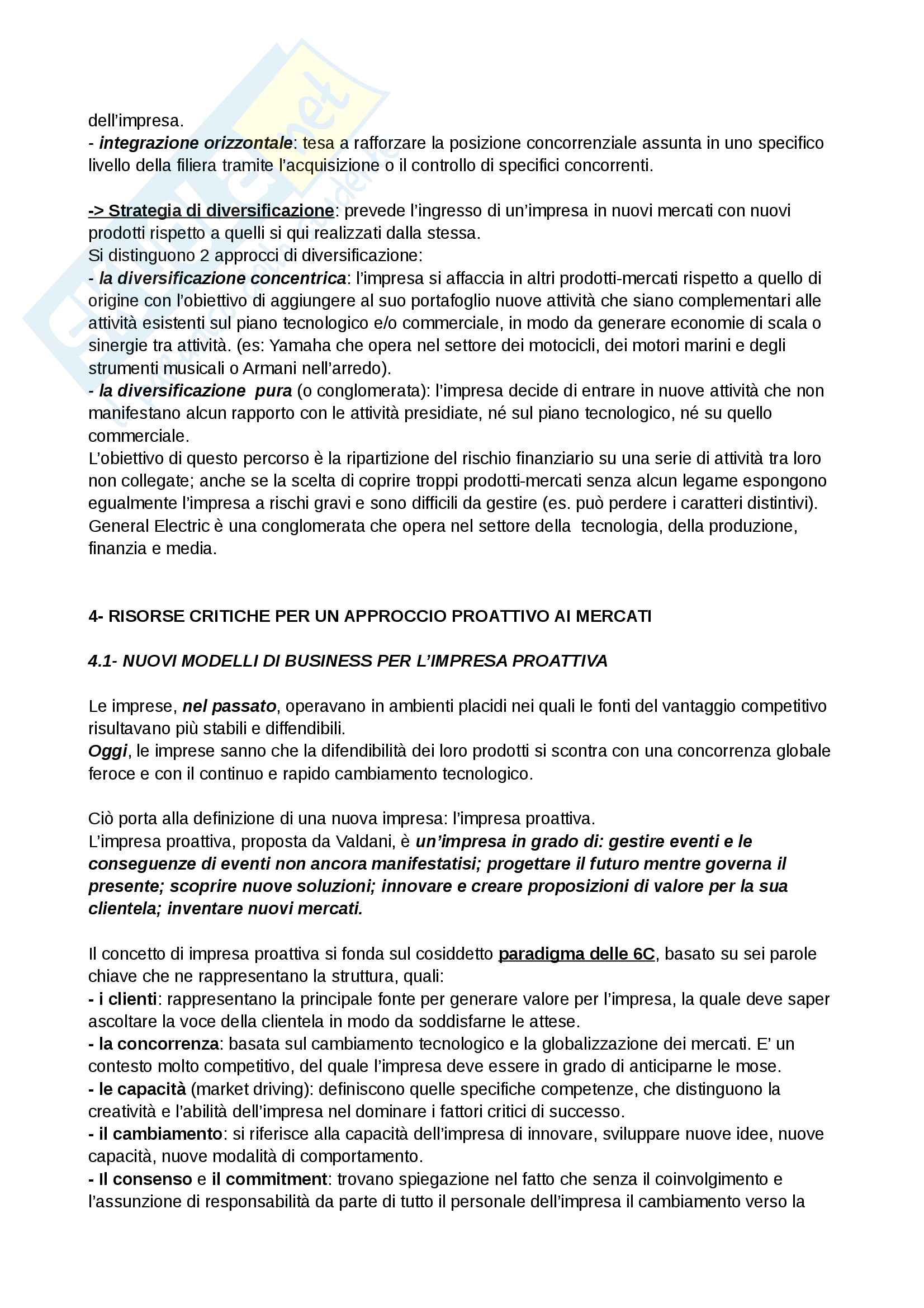 dell'impresa.
- integrazione orizzontale: tesa a rafforzare la posizione concorrenziale assunta in uno specifico livello della filiera tramite l'acquisizione o il controllo di specifici concorrenti.

-> Strategia di diversificazione: prevede l'ingresso di un'impresa in nuovi mercati con nuovi prodotti rispetto a quelli si qui realizzati dalla stessa.
Si distinguono 2 approcci di diversificazione:
- la diversificazione concentrica: l'impresa si affaccia in altri prodotti-mercati rispetto a quello di origine con l'obiettivo di aggiungere al suo portafoglio nuove attività che siano complementari alle attività esistenti sul piano tecnologico e/o commerciale, in modo da generare economie di scala o sinergie tra attività. (es: Yamaha che opera nel settore dei motocicli, dei motori marini e degli strumenti musicali o Armani nell'arredo).
- la diversificazione pura (o conglomerata): l'impresa decide di entrare in nuove attività che non manifestano alcun rapporto con le attività presidiate, né sul piano tecnologico, né su quello commerciale.
L'obiettivo di questo percorso è la ripartizione del rischio finanziario su una serie di attività tra loro non collegate; anche se la scelta di coprire troppi prodotti-mercati senza alcun legame espongono egualmente l'impresa a rischi gravi e sono difficili da gestire (es. può perdere i caratteri distintivi). General Electric è una conglomerata che opera nel settore della tecnologia, della produzione, finanzia e media.

4- RISORSE CRITICHE PER UN APPROCCIO PROATTIVO AI MERCATI

4.1- NUOVI MODELLI DI BUSINESS PER L'IMPRESA PROATTIVA

Le imprese, nel passato, operavano in ambienti placidi nei quali le fonti del vantaggio competitivo risultavano più stabili e diffendibili.
Oggi, le imprese sanno che la difendibilità dei loro prodotti si scontra con una concorrenza globale feroce e con il continuo e rapido cambiamento tecnologico.

Ciò porta alla definizione di una nuova impresa: l'impresa proattiva.
L'impresa proattiva, proposta da Valdani, è un'impresa in grado di: gestire eventi e le conseguenze di eventi non ancora manifestatisi; progettare il futuro mentre governa il presente; scoprire nuove soluzioni; innovare e creare proposizioni di valore per la sua clientela; inventare nuovi mercati.

Il concetto di impresa proattiva si fonda sul cosiddetto paradigma delle 6C, basato su sei parole chiave che ne rappresentano la struttura, quali:
- i clienti: rappresentano la principale fonte per generare valore per l'impresa, la quale deve saper ascoltare la voce della clientela in modo da soddisfarne le attese.
- la concorrenza: basata sul cambiamento tecnologico e la globalizzazione dei mercati. E' un contesto molto competitivo, del quale l'impresa deve essere in grado di anticiparne le mose.
- le capacità (market driving): definiscono quelle specifiche competenze, che distinguono la creatività e l'abilità dell'impresa nel dominare i fattori critici di successo.
- il cambiamento: si riferisce alla capacità dell'impresa di innovare, sviluppare nuove idee, nuove capacità, nuove modalità di comportamento.
- Il consenso e il commitment: trovano spiegazione nel fatto che senza il coinvolgimento e l'assunzione di responsabilità da parte di tutto il personale dell'impresa il cambiamento verso la